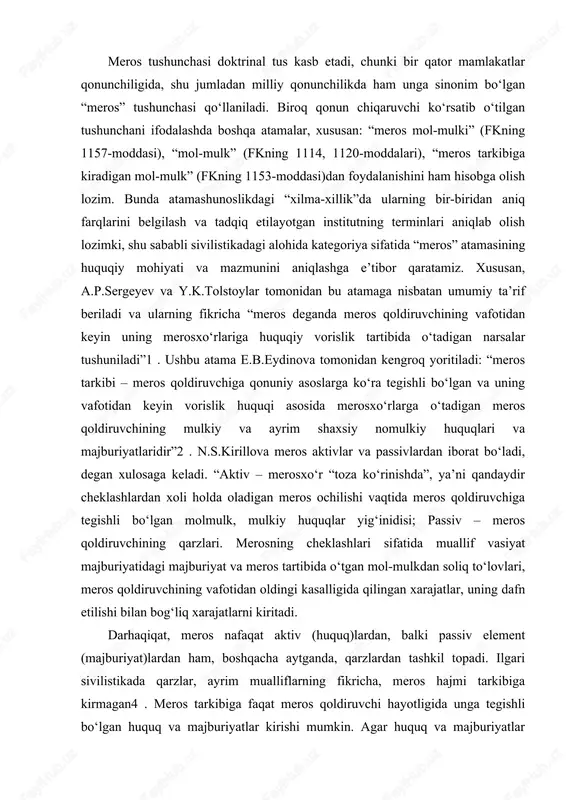 Meros tushunchasi doktrinal tus kasb etadi, chunki bir qator mamlakatlar qonunchiligida, shu jumladan milliy qonunchilikda ham unga sinonim bo‘lgan “meros” tushunchasi qo‘llaniladi. Biroq qonun chiqaruvchi ko‘rsatib o‘tilgan tushunchani ifodalashda boshqa atamalar, xususan: “meros mol-mulki” (FKning 1157-moddasi), “mol-mulk” (FKning 1114, 1120-moddalari), “meros tarkibiga kiradigan mol-mulk” (FKning 1153-moddasi)dan foydalanishini ham hisobga olish lozim. Bunda atamashunoslikdagi “xilma-xillik”da ularning bir-biridan aniq farqlarini belgilash va tadqiq etilayotgan institutning terminlari aniqlab olish lozimki, shu sababli sivilistikadagi alohida kategoriya sifatida “meros” atamasining huquqiy mohiyati va mazmunini aniqlashga e’tibor qaratamiz. Xususan, A.P.Sergeyev va Y.K.Tolstoylar tomonidan bu atamaga nisbatan umumiy ta’rif beriladi va ularning fikricha “meros deganda meros qoldiruvchining vafotidan keyin uning merosxo‘rlariga huquqiy vorislik tartibida o‘tadigan narsalar tushuniladi”1 . Ushbu atama E.B.Eydinova tomonidan kengroq yoritiladi: “meros tarkibi – meros qoldiruvchiga qonuniy asoslarga ko‘ra tegishli bo‘lgan va uning vafotidan keyin vorislik huquqi asosida merosxo‘rlarga o‘tadigan meros qoldiruvchining mulkiy va ayrim shaxsiy nomulkiy huquqlari va majburiyatlaridir”2 . N.S.Kirillova meros aktivlar va passivlardan iborat bo‘ladi, degan xulosaga keladi. “Aktiv – merosxo‘r “toza ko‘rinishda”, ya’ni qandaydir cheklashlardan xoli holda oladigan meros ochilishi vaqtida meros qoldiruvchiga tegishli bo‘lgan molmulk, mulkiy huquqlar yig‘inidisi; Passiv – meros qoldiruvchining qarzlari. Merosning cheklashlari sifatida muallif vasiyat majburiyatidagi majburiyat va meros tartibida o‘tgan mol-mulkdan soliq to‘lovlari, meros qoldiruvchining vafotidan oldingi kasalligida qilingan xarajatlar, uning dafn etilishi bilan bog‘liq xarajatlarni kiritadi.

Darhaqiqat, meros nafaqat aktiv (huquq)lardan, balki passiv element (majburiyat)lardan ham, boshqacha aytganda, qarzlardan tashkil topadi. Ilgari sivilistikada qarzlar, ayrim mualliflarning fikricha, meros hajmi tarkibiga kirmagan4 . Meros tarkibiga faqat meros qoldiruvchi hayotligida unga tegishli bo‘lgan huquq va majburiyatlar kirishi mumkin. Agar huquq va majburiyatlar